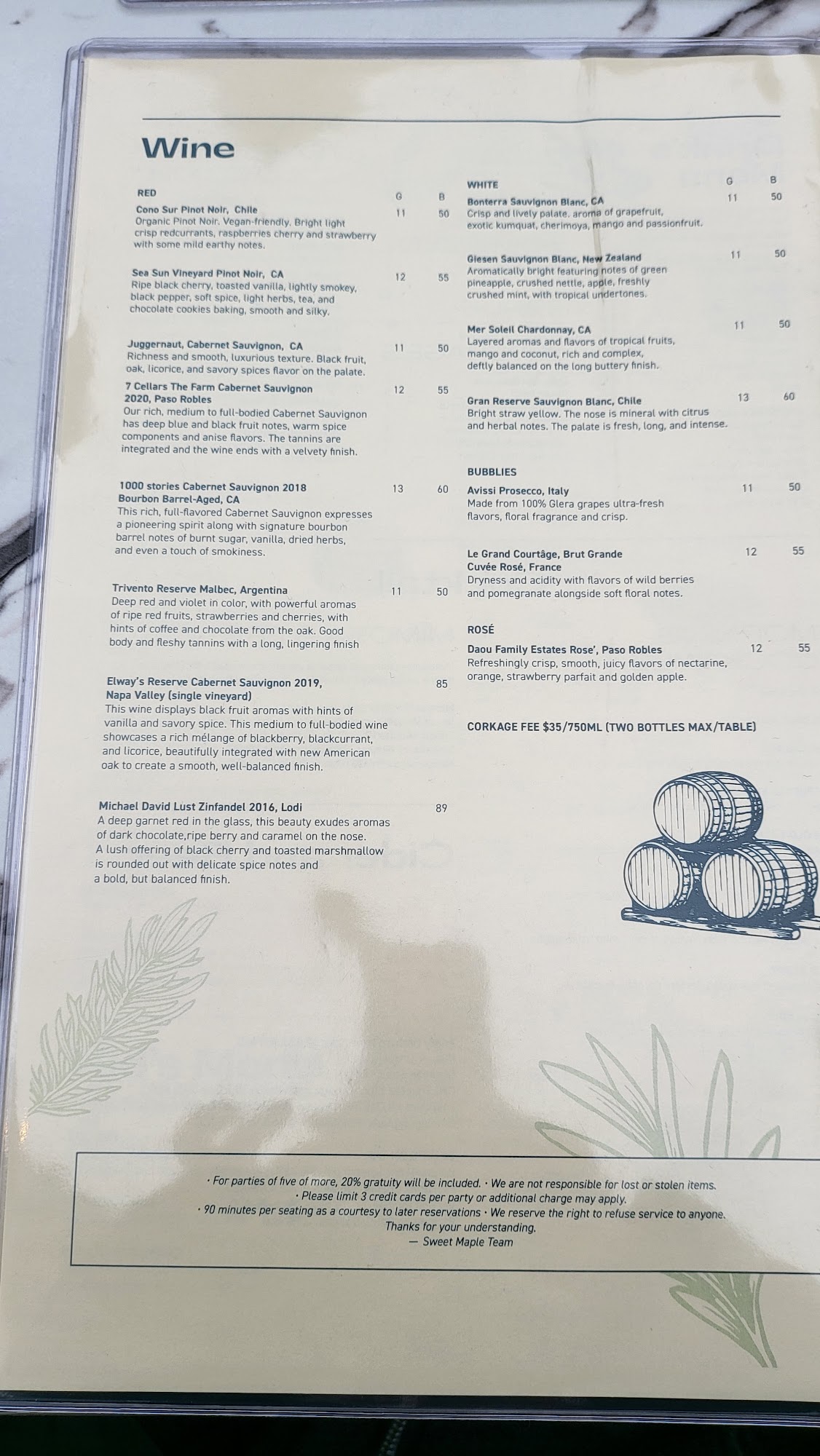 Wine

RED G B

Cono Sur Pinot Noir, Chile 11 50
Organic Pinot Noir. Vegan-friendly. Bright light crisp redcurrants, raspberries cherry and strawberry with some mild earthy notes.

Sea Sun Vineyard Pinot Noir, CA 12 55
Ripe black cherry, toasted vanilla, lightly smokey, black pepper, soft spice, light herbs, tea, and chocolate cookies baking, smooth and silky.

Juggernaut, Cabernet Sauvignon, CA 11 50
Richness and smooth, luxurious texture. Black fruit, oak, licorice, and savory spices flavor on the palate.

7 Cellars The Farm Cabernet Sauvignon 2020, Paso Robles 12 55
Our rich, medium to full-bodied Cabernet Sauvignon has deep blue and black fruit notes, warm spice components and anise flavors. The tannins are integrated and the wine ends with a velvety finish.

1000 stories Cabernet Sauvignon 2018 Bourbon Barrel-Aged, CA 13 60
This rich, full-flavored Cabernet Sauvignon expresses a pioneering spirit along with signature bourbon barrel notes of burnt sugar, vanilla, dried herbs, and even a touch of smokiness.

Trivento Reserve Malbec, Argentina 11 50
Deep red and violet in color, with powerful aromas of ripe red fruits, strawberries and cherries, with hints of coffee and chocolate from the oak. Good body and fleshy tannins with a long, lingering finish

Elway's Reserve Cabernet Sauvignon 2019, Napa Valley (single vineyard) 85
This wine displays black fruit aromas with hints of vanilla and savory spice. This medium to full-bodied wine showcases a rich mélange of blackberry, blackcurrant, and licorice, beautifully integrated with new American oak to create a smooth, well-balanced finish.

Michael David Lust Zinfandel 2016, Lodi 89
A deep garnet red in the glass, this beauty exudes aromas of dark chocolate,ripe berry and caramel on the nose. A lush offering of black cherry and toasted marshmallow is rounded out with delicate spice notes and a bold, but balanced finish.

WHITE G B

Bonterra Sauvignon Blanc, CA 11 50
Crisp and lively palate. aroma of grapefruit, exotic kumquat, cherimoya, mango and passionfruit.

Giesen Sauvignon Blanc, New Zealand 11 50
Aromatically bright featuring notes of green pineapple, crushed nettle, apple, freshly crushed mint, with tropical undertones.

Mer Soleil Chardonnay, CA 11 50
Layered aromas and flavors of tropical fruits, mango and coconut, rich and complex, deftly balanced on the long buttery finish.

Gran Reserve Sauvignon Blanc, Chile 13 60
Bright straw yellow. The nose is mineral with citrus and herbal notes. The palate is fresh, long, and intense.

BUBBLIES

Avissi Prosecco, Italy 11 50
Made from 100% Glera grapes ultra-fresh flavors, floral fragrance and crisp.

Le Grand Courtâge, Brut Grande Cuvée Rosé, France 12 55
Dryness and acidity with flavors of wild berries and pomegranate alongside soft floral notes.

ROSÉ

Daou Family Estates Rose', Paso Robles 12 55
Refreshingly crisp, smooth, juicy flavors of nectarine, orange, strawberry parfait and golden apple.

CORKAGE FEE $35/750ML (TWO BOTTLES MAX/TABLE)

· For parties of five of more, 20% gratuity will be included. · We are not responsible for lost or stolen items.
· Please limit 3 credit cards per party or additional charge may apply.
· 90 minutes per seating as a courtesy to later reservations · We reserve the right to refuse service to anyone.
Thanks for your understanding.
— Sweet Maple Team